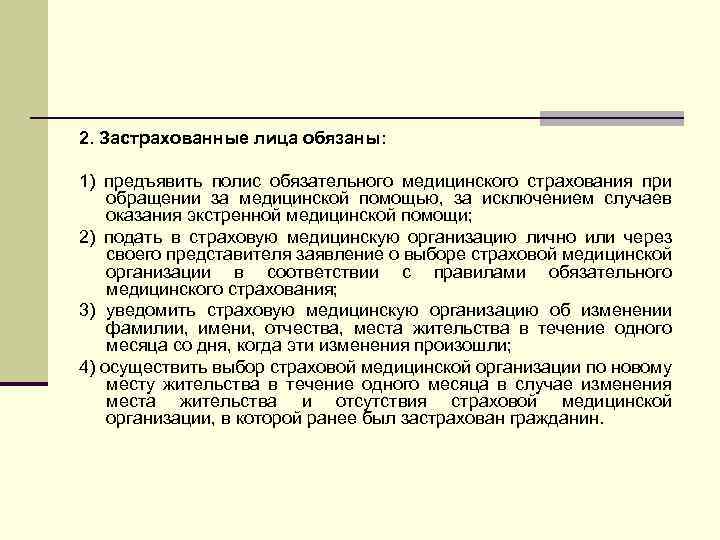 2. Застрахованные лица обязаны:

1) предъявить полис обязательного медицинского страхования при обращении за медицинской помощью, за исключением случаев оказания экстренной медицинской помощи;

2) подать в страховую медицинскую организацию лично или через своего представителя заявление о выборе страховой медицинской организации в соответствии с правилами обязательного медицинского страхования;

3) уведомить страховую медицинскую организацию об изменении фамилии, имени, отчества, места жительства в течение одного месяца со дня, когда эти изменения произошли;

4) осуществить выбор страховой медицинской организации по новому месту жительства в течение одного месяца в случае изменения места жительства и отсутствия страховой медицинской организации, в которой ранее был застрахован гражданин.